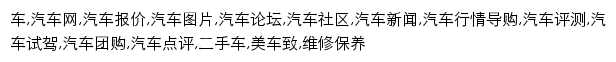 车,汽车网,汽车报价,汽车图片,汽车论坛,汽车社区,汽车新闻,汽车行情导购,汽车评测,汽车试驾,汽车团购,汽车点评,二手车,美车致,维修保养